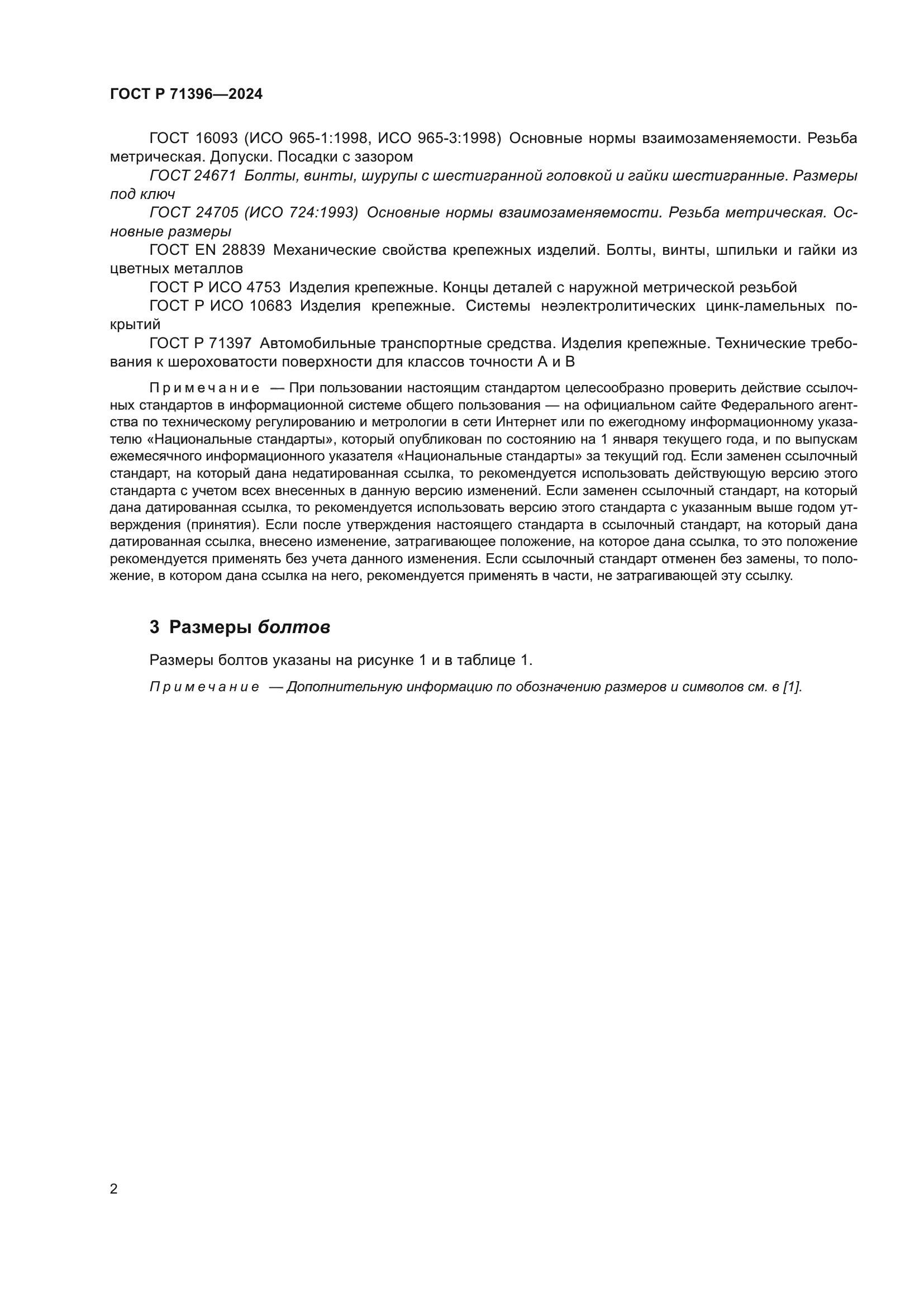 ГОСТ Р 71396—2024

ГОСТ 16093 (ИСО 965-1:1998, ИСО 965-3:1998) Основные нормы взаимозаменяемости. Резьба метрическая. Допуски. Посадки с зазором

ГОСТ 24671 Болты, винты, шурупы с шестигранной головкой и гайки шестигранные. Размеры под ключ

ГОСТ 24705 (ИСО 724:1993) Основные нормы взаимозаменяемости. Резьба метрическая. Основные размеры

ГОСТ EN 28839 Механические свойства крепежных изделий. Болты, винты, шпильки и гайки из цветных металлов

ГОСТ Р ИСО 4753 Изделия крепежные. Концы деталей с наружной метрической резьбой

ГОСТ Р ИСО 10683 Изделия крепежные. Системы неэлектролитических цинк-ламельных покрытий

ГОСТ Р 71397 Автомобильные транспортные средства. Изделия крепежные. Технические требования к шероховатости поверхности для классов точности А и В

Примечание — При пользовании настоящим стандартом целесообразно проверить действие ссылочных стандартов в информационной системе общего пользования — на официальном сайте Федерального агентства по техническому регулированию и метрологии в сети Интернет или по ежегодному информационному указателю «Национальные стандарты», который опубликован по состоянию на 1 января текущего года, и по выпускам ежемесячного информационного указателя «Национальные стандарты» за текущий год. Если заменен ссылочный стандарт, на который дана недатированная ссылка, то рекомендуется использовать действующую версию этого стандарта с учетом всех внесенных в данную версию изменений. Если заменен ссылочный стандарт, на который дана датированная ссылка, то рекомендуется использовать версию этого стандарта с указанным выше годом утверждения (принятия). Если после утверждения настоящего стандарта в ссылочный стандарт, на который дана датированная ссылка, внесено изменение, затрагивающее положение, на которое дана ссылка, то это положение рекомендуется применять без учета данного изменения. Если ссылочный стандарт отменен без замены, то положение, в котором дана ссылка на него, рекомендуется применять в части, не затрагивающей эту ссылку.

3 Размеры болтов

Размеры болтов указаны на рисунке 1 и в таблице 1.

Примечание — Дополнительную информацию по обозначению размеров и символов см. в [1].

2